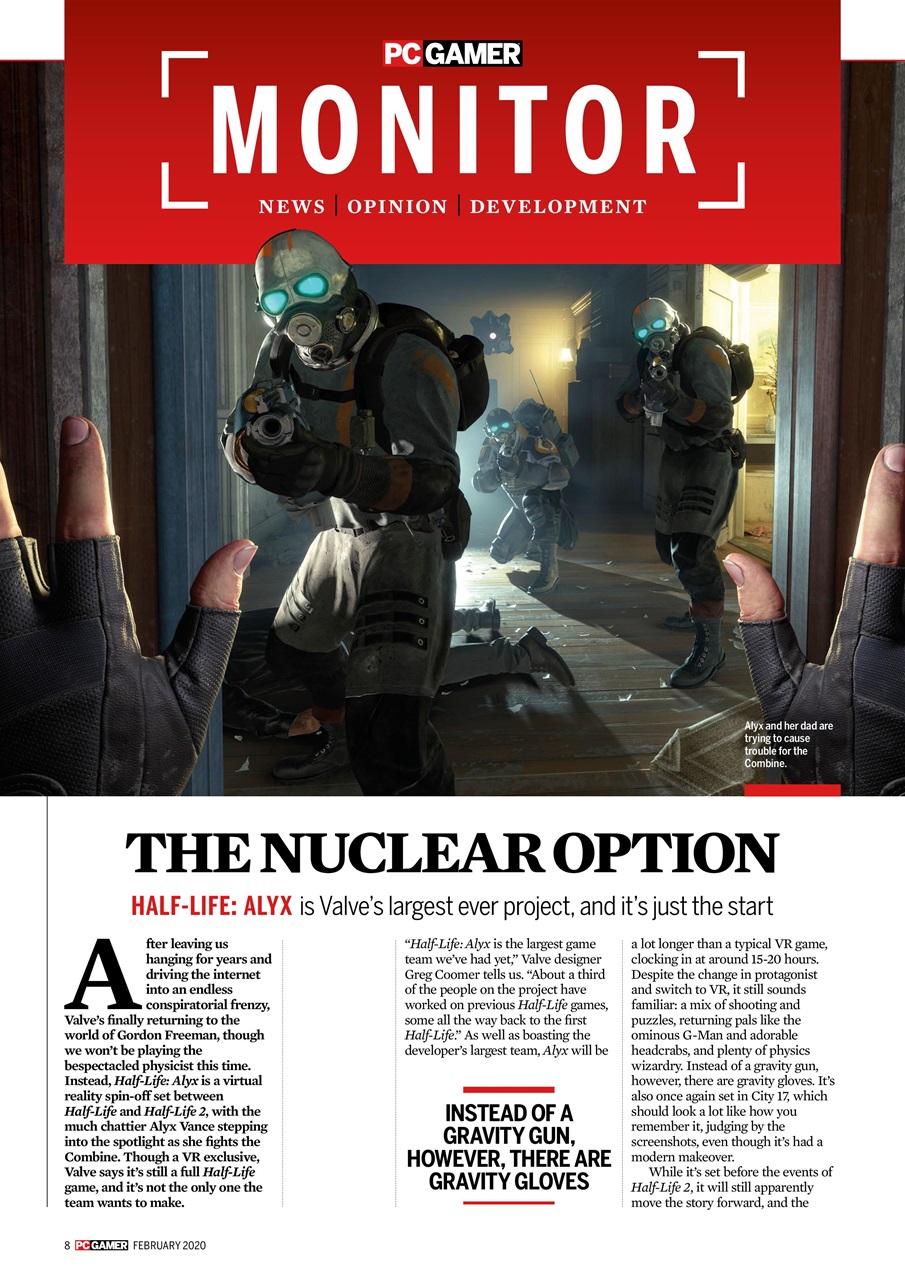 PC GAMER

MONITOR

NEWS | OPINION | DEVELOPMENT

Alyx and her dad are trying to cause trouble for the Combine.

THE NUCLEAR OPTION

HALF-LIFE: ALYX is Valve's largest ever project, and it's just the start

After leaving us hanging for years and driving the internet into an endless conspiratorial frenzy, Valve's finally returning to the world of Gordon Freeman, though we won't be playing the bespectacled physicist this time. Instead, Half-Life: Alyx is a virtual reality spin-off set between Half-Life and Half-Life 2, with the much chattier Alyx Vance stepping into the spotlight as she fights the Combine. Though a VR exclusive, Valve says it's still a full Half-Life game, and it's not the only one the team wants to make.

"Half-Life: Alyx is the largest game team we've had yet," Valve designer Greg Coomer tells us. "About a third of the people on the project have worked on previous Half-Life games, some all the way back to the first Half-Life." As well as boasting the developer's largest team, Alyx will be

INSTEAD OF A GRAVITY GUN, HOWEVER, THERE ARE GRAVITY GLOVES

a lot longer than a typical VR game, clocking in at around 15-20 hours. Despite the change in protagonist and switch to VR, it still sounds familiar: a mix of shooting and puzzles, returning pals like the ominous G-Man and adorable headcrabs, and plenty of physics wizardry. Instead of a gravity gun, however, there are gravity gloves. It's also once again set in City 17, which should look a lot like how you remember it, judging by the screenshots, even though it's had a modern makeover.

While it's set before the events of Half-Life 2, it will still apparently move the story forward, and the

8 PC GAMER FEBRUARY 2020